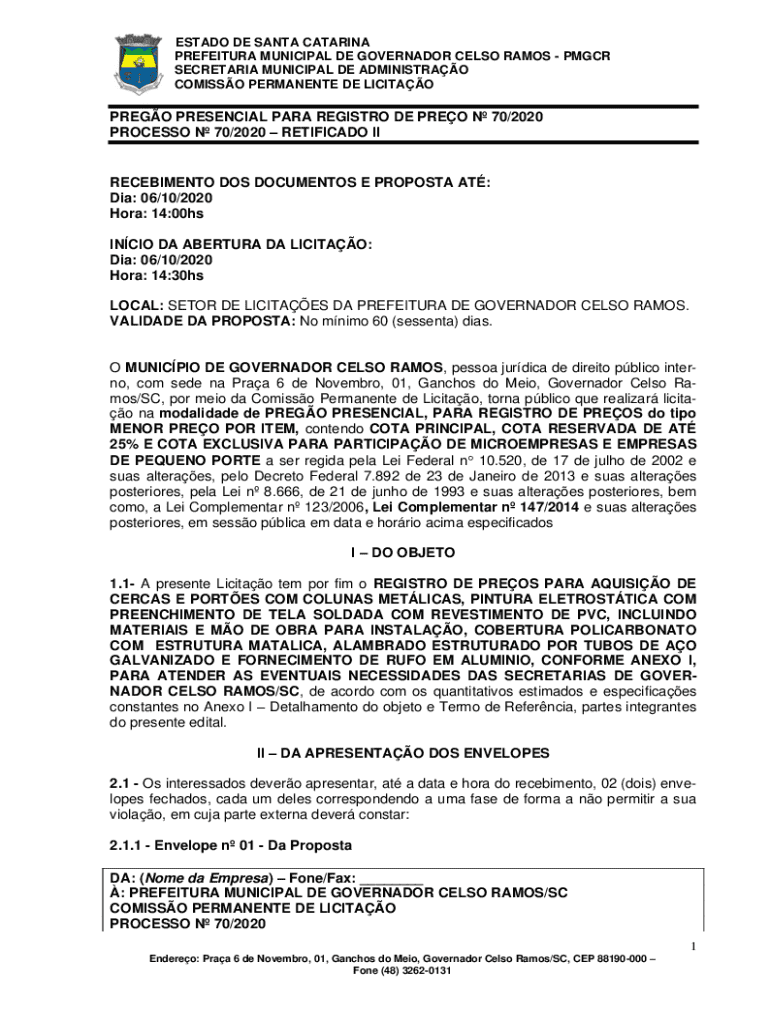 ESTADO DE SANTA CATARINA
PREFEITURA MUNICIPAL DE GOVERNADOR CELSO RAMOS - PMGCR
SECRETARIA MUNICIPAL DE ADMINISTRAÇÃO
COMISSÃO PERMANENTE DE LICITAÇÃO

PREGÃO PRESENCIAL PARA REGISTRO DE PREÇO Nº 70/2020
PROCESSO Nº 70/2020 – RETIFICADO II

RECEBIMENTO DOS DOCUMENTOS E PROPOSTA ATÉ:
Dia: 06/10/2020
Hora: 14:00hs

INÍCIO DA ABERTURA DA LICITAÇÃO:
Dia: 06/10/2020
Hora: 14:30hs

LOCAL: SETOR DE LICITAÇÕES DA PREFEITURA DE GOVERNADOR CELSO RAMOS.
VALIDADE DA PROPOSTA: No mínimo 60 (sessenta) dias.

O MUNICÍPIO DE GOVERNADOR CELSO RAMOS, pessoa jurídica de direito público interno, com sede na Praça 6 de Novembro, 01, Ganchos do Meio, Governador Celso Ramos/SC, por meio da Comissão Permanente de Licitação, torna público que realizará licitação na modalidade de PREGÃO PRESENCIAL, PARA REGISTRO DE PREÇOS do tipo MENOR PREÇO POR ITEM, contendo COTA PRINCIPAL, COTA RESERVADA DE ATÉ 25% E COTA EXCLUSIVA PARA PARTICIPAÇÃO DE MICROEMPRESAS E EMPRESAS DE PEQUENO PORTE a ser regida pela Lei Federal n° 10.520, de 17 de julho de 2002 e suas alterações, pelo Decreto Federal 7.892 de 23 de Janeiro de 2013 e suas alterações posteriores, pela Lei nº 8.666, de 21 de junho de 1993 e suas alterações posteriores, bem como, a Lei Complementar nº 123/2006, Lei Complementar nº 147/2014 e suas alterações posteriores, em sessão pública em data e horário acima especificados

I – DO OBJETO

1.1- A presente Licitação tem por fim o REGISTRO DE PREÇOS PARA AQUISIÇÃO DE CERCAS E PORTÕES COM COLUNAS METÁLICAS, PINTURA ELETROSTÁTICA COM PREENCHIMENTO DE TELA SOLDADA COM REVESTIMENTO DE PVC, INCLUINDO MATERIAIS E MÃO DE OBRA PARA INSTALAÇÃO, COBERTURA POLICARBONATO COM ESTRUTURA MATALICA, ALAMBRADO ESTRUTURADO POR TUBOS DE AÇO GALVANIZADO E FORNECIMENTO DE RUFO EM ALUMINIO, CONFORME ANEXO I, PARA ATENDER AS EVENTUAIS NECESSIDADES DAS SECRETARIAS DE GOVERNADOR CELSO RAMOS/SC, de acordo com os quantitativos estimados e especificações constantes no Anexo I – Detalhamento do objeto e Termo de Referência, partes integrantes do presente edital.

II – DA APRESENTAÇÃO DOS ENVELOPES

2.1 - Os interessados deverão apresentar, até a data e hora do recebimento, 02 (dois) envelopes fechados, cada um deles correspondendo a uma fase de forma a não permitir a sua violação, em cuja parte externa deverá constar:

2.1.1 - Envelope nº 01 - Da Proposta

DA: (Nome da Empresa) – Fone/Fax: ________
À: PREFEITURA MUNICIPAL DE GOVERNADOR CELSO RAMOS/SC
COMISSÃO PERMANENTE DE LICITAÇÃO
PROCESSO Nº 70/2020

1

Endereço: Praça 6 de Novembro, 01, Ganchos do Meio, Governador Celso Ramos/SC, CEP 88190-000 – Fone (48) 3262-0131